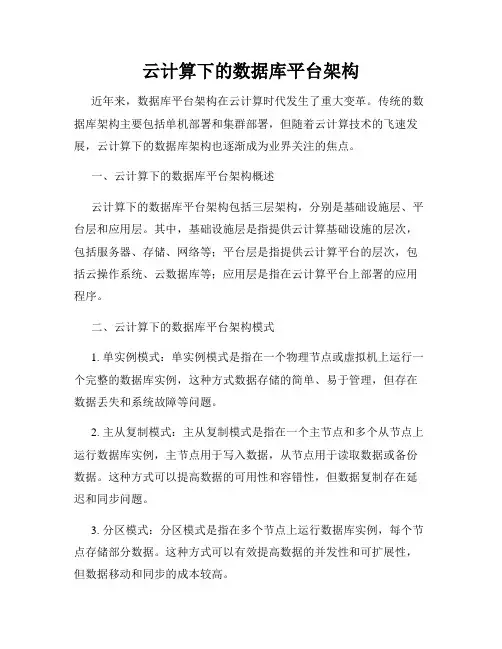 云计算下的数据库平台架构

近年来，数据库平台架构在云计算时代发生了重大变革。传统的数据库架构主要包括单机部署和集群部署，但随着云计算技术的飞速发展，云计算下的数据库架构也逐渐成为业界关注的焦点。

一、云计算下的数据库平台架构概述

云计算下的数据库平台架构包括三层架构，分别是基础设施层、平台层和应用层。其中，基础设施层是指提供云计算基础设施的层次，包括服务器、存储、网络等；平台层是指提供云计算平台的层次，包括云操作系统、云数据库等；应用层是指在云计算平台上部署的应用程序。

二、云计算下的数据库平台架构模式

1. 单实例模式：单实例模式是指在一个物理节点或虚拟机上运行一个完整的数据库实例，这种方式数据存储的简单、易于管理，但存在数据丢失和系统故障等问题。

2. 主从复制模式：主从复制模式是指在一个主节点和多个从节点上运行数据库实例，主节点用于写入数据，从节点用于读取数据或备份数据。这种方式可以提高数据的可用性和容错性，但数据复制存在延迟和同步问题。

3. 分区模式：分区模式是指在多个节点上运行数据库实例，每个节点存储部分数据。这种方式可以有效提高数据的并发性和可扩展性，但数据移动和同步的成本较高。